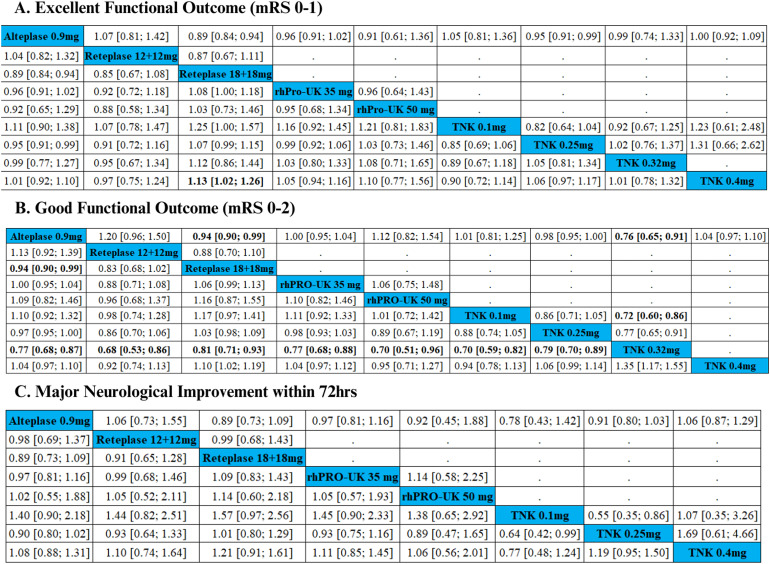 A. Excellent Functional Outcome (mRS 0-1)

| Alteplase 0.9mg | 1.07 [0.81; 1.42] | 0.89 [0.84; 0.94] | 0.96 [0.91; 1.02] | 0.91 [0.61; 1.36] | 1.05 [0.81; 1.36] | 0.95 [0.91; 0.99] | 0.99 [0.74; 1.33] | 1.00 [0.92; 1.09] |
|---|---|---|---|---|---|---|---|---|
| 1.04 [0.82; 1.32] | Reteplase 12+12mg | 0.87 [0.67; 1.11] | . | . | . | . | . | . |
| 0.89 [0.84; 0.94] | 0.85 [0.67; 1.08] | Reteplase 18+18mg | . | . | . | . | . | . |
| 0.96 [0.91; 1.02] | 0.92 [0.72; 1.18] | 1.08 [1.00; 1.18] | rhPro-UK 35 mg | 0.96 [0.64; 1.43] | . | . | . | . |
| 0.92 [0.65; 1.29] | 0.88 [0.58; 1.34] | 1.03 [0.73; 1.46] | 0.95 [0.68; 1.34] | rhPro-UK 50 mg | . | . | . | . |
| 1.11 [0.90; 1.38] | 1.07 [0.78; 1.47] | 1.25 [1.00; 1.57] | 1.16 [0.92; 1.45] | 1.21 [0.81; 1.83] | TNK 0.1mg | 0.82 [0.64; 1.04] | 0.92 [0.67; 1.25] | 1.23 [0.61; 2.48] |
| 0.95 [0.91; 0.99] | 0.91 [0.72; 1.16] | 1.07 [0.99; 1.15] | 0.99 [0.92; 1.06] | 1.03 [0.73; 1.46] | 0.85 [0.69; 1.06] | TNK 0.25mg | 1.02 [0.76; 1.37] | 1.31 [0.66; 2.62] |
| 0.99 [0.77; 1.27] | 0.95 [0.67; 1.34] | 1.12 [0.86; 1.44] | 1.03 [0.80; 1.33] | 1.08 [0.71; 1.65] | 0.89 [0.67; 1.18] | 1.05 [0.81; 1.34] | TNK 0.32mg | . |
| 1.01 [0.92; 1.10] | 0.97 [0.75; 1.24] | 1.13 [1.02; 1.26] | 1.05 [0.94; 1.16] | 1.10 [0.77; 1.56] | 0.90 [0.72; 1.14] | 1.06 [0.97; 1.17] | 1.01 [0.78; 1.32] | TNK 0.4mg |

B. Good Functional Outcome (mRS 0-2)

| Alteplase 0.9mg | 1.20 [0.96; 1.50] | 0.94 [0.90; 0.99] | 1.00 [0.95; 1.04] | 1.12 [0.82; 1.54] | 1.01 [0.81; 1.25] | 0.98 [0.95; 1.00] | 0.76 [0.65; 0.91] | 1.04 [0.97; 1.10] |
|---|---|---|---|---|---|---|---|---|
| 1.13 [0.92; 1.39] | Reteplase 12+12mg | 0.88 [0.70; 1.10] | . | . | . | . | . | . |
| 0.94 [0.90; 0.99] | 0.83 [0.68; 1.02] | Reteplase 18+18mg | . | . | . | . | . | . |
| 1.00 [0.95; 1.04] | 0.88 [0.71; 1.08] | 1.06 [0.99; 1.13] | rhPRO-UK 35 mg | 1.06 [0.75; 1.48] | . | . | . | . |
| 1.09 [0.82; 1.46] | 0.96 [0.68; 1.37] | 1.16 [0.87; 1.55] | 1.10 [0.82; 1.46] | rhPRO-UK 50 mg | . | . | . | . |
| 1.10 [0.92; 1.32] | 0.98 [0.74; 1.28] | 1.17 [0.97; 1.41] | 1.11 [0.92; 1.33] | 1.01 [0.72; 1.42] | TNK 0.1mg | 0.86 [0.71; 1.05] | 0.72 [0.60; 0.86] | . |
| 0.97 [0.95; 1.00] | 0.86 [0.70; 1.06] | 1.03 [0.98; 1.09] | 0.98 [0.93; 1.03] | 0.89 [0.67; 1.19] | 0.88 [0.74; 1.05] | TNK 0.25mg | 0.77 [0.65; 0.91] | . |
| 0.77 [0.68; 0.87] | 0.68 [0.53; 0.86] | 0.81 [0.71; 0.93] | 0.77 [0.68; 0.88] | 0.70 [0.51; 0.96] | 0.70 [0.59; 0.82] | 0.79 [0.70; 0.89] | TNK 0.32mg | . |
| 1.04 [0.97; 1.10] | 0.92 [0.74; 1.13] | 1.10 [1.02; 1.19] | 1.04 [0.97; 1.12] | 0.95 [0.71; 1.27] | 0.94 [0.78; 1.13] | 1.06 [0.99; 1.14] | 1.35 [1.17; 1.55] | TNK 0.4mg |

C. Major Neurological Improvement within 72hrs

| Alteplase 0.9mg | 1.06 [0.73; 1.55] | 0.89 [0.73; 1.09] | 0.97 [0.81; 1.16] | 0.92 [0.45; 1.88] | 0.78 [0.43; 1.42] | 0.91 [0.80; 1.03] | 1.06 [0.87; 1.29] |
|---|---|---|---|---|---|---|---|
| 0.98 [0.69; 1.37] | Reteplase 12+12mg | 0.99 [0.68; 1.43] | . | . | . | . | . |
| 0.89 [0.73; 1.09] | 0.91 [0.65; 1.28] | Reteplase 18+18mg | . | . | . | . | . |
| 0.97 [0.81; 1.16] | 0.99 [0.68; 1.46] | 1.09 [0.83; 1.43] | rhPRO-UK 35 mg | 1.14 [0.58; 2.25] | . | . | . |
| 1.02 [0.55; 1.88] | 1.05 [0.52; 2.11] | 1.14 [0.60; 2.18] | 1.05 [0.57; 1.93] | rhPRO-UK 50 mg | . | . | . |
| 1.40 [0.90; 2.18] | 1.44 [0.82; 2.51] | 1.57 [0.97; 2.56] | 1.45 [0.90; 2.33] | 1.38 [0.65; 2.92] | TNK 0.1mg | 0.55 [0.35; 0.86] | 1.07 [0.35; 3.26] |
| 0.90 [0.80; 1.02] | 0.93 [0.64; 1.33] | 1.01 [0.80; 1.29] | 0.93 [0.75; 1.16] | 0.89 [0.47; 1.65] | 0.64 [0.42; 0.99] | TNK 0.25mg | 1.69 [0.61; 4.66] |
| 1.08 [0.88; 1.31] | 1.10 [0.74; 1.64] | 1.21 [0.91; 1.61] | 1.11 [0.85; 1.45] | 1.06 [0.56; 2.01] | 0.77 [0.48; 1.24] | 1.19 [0.95; 1.50] | TNK 0.4mg |